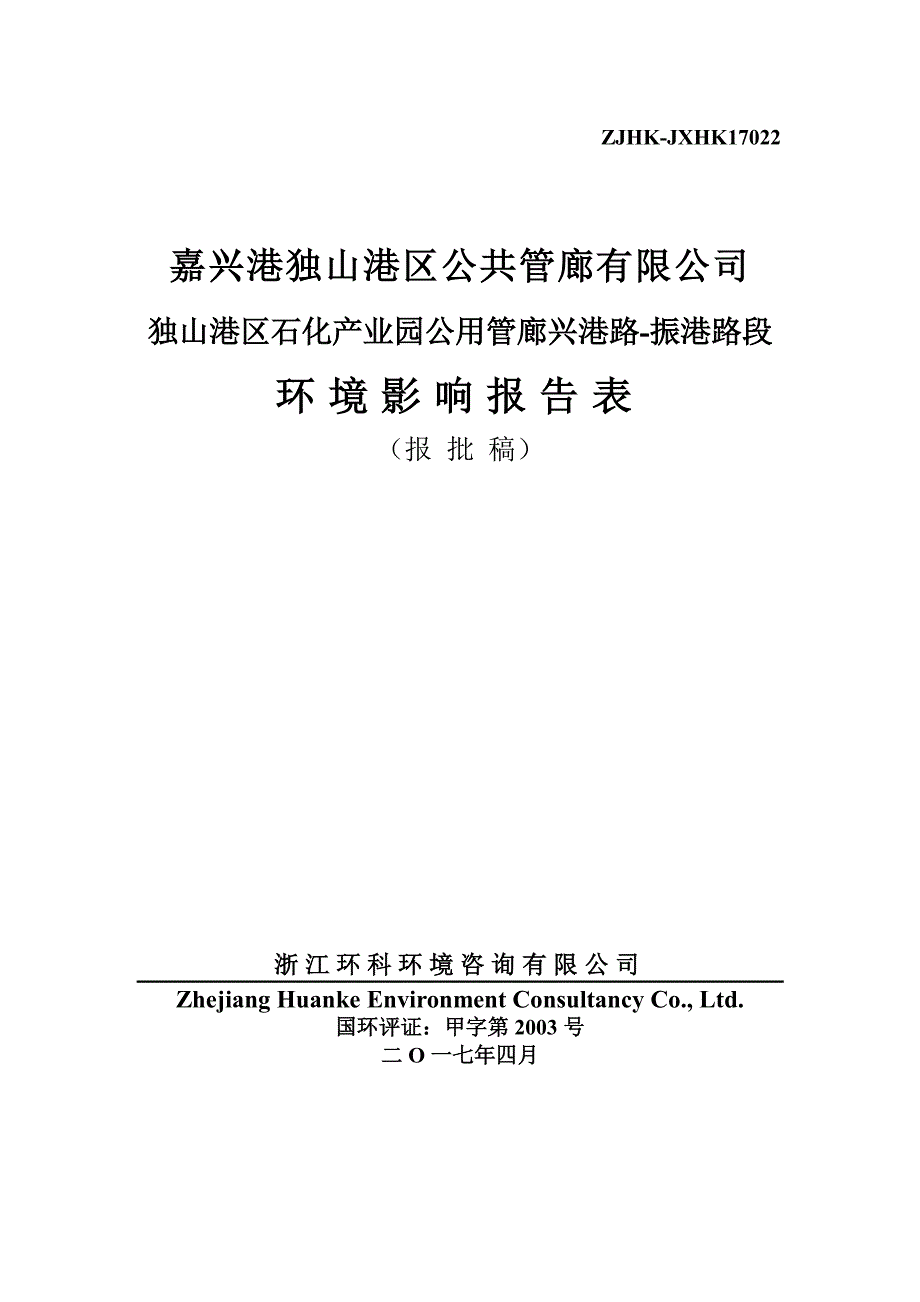 ZJHK-JXHK17022

嘉兴港独山港区公共管廊有限公司

独山港区石化产业园公用管廊兴港路-振港路段

环境影响报告表

（报 批 稿）

浙江环科环境咨询有限公司

Zhejiang Huanke Environment Consultancy Co., Ltd.

国环评证：甲字第 2003 号

二 O 一七年四月